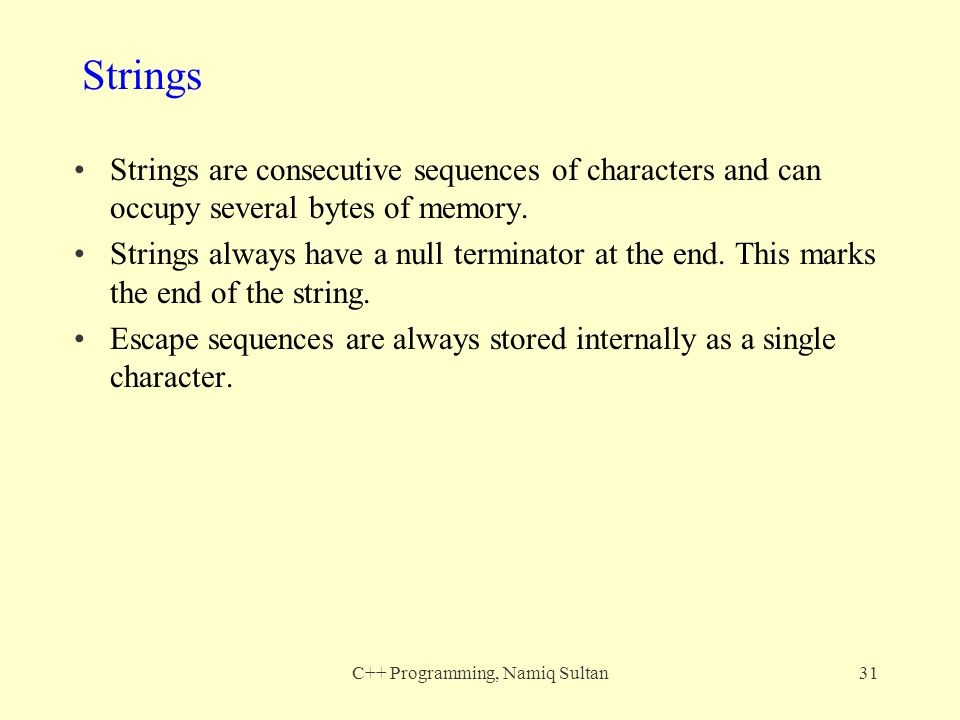 Strings

• Strings are consecutive sequences of characters and can occupy several bytes of memory.

• Strings always have a null terminator at the end. This marks the end of the string.

• Escape sequences are always stored internally as a single character.

C++ Programming, Namiq Sultan

31